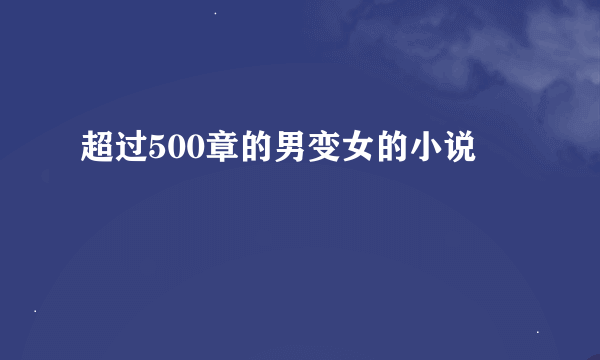 超过500章的男变女的小说